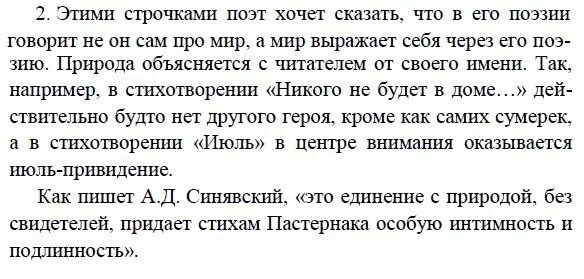 2. Этими строчками поэт хочет сказать, что в его поэзии говорит не он сам про мир, а мир выражает себя через его поэзию. Природа объясняется с читателем от своего имени. Так, например, в стихотворении «Никого не будет в доме…» действительно будто нет другого героя, кроме как самих сумерек, а в стихотворении «Июль» в центре внимания оказывается июль-привидение.

Как пишет А.Д. Синявский, «это единение с природой, без свидетелей, придает стихам Пастернака особую интимность и подлинность».